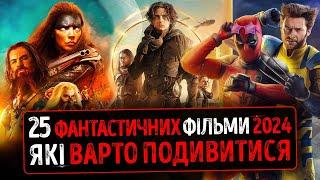 25 ФАНТАСТИЧНИХ ФІЛЬМИ 2024
ЯКІ ВАРТО ПОДИВИТИСЯ